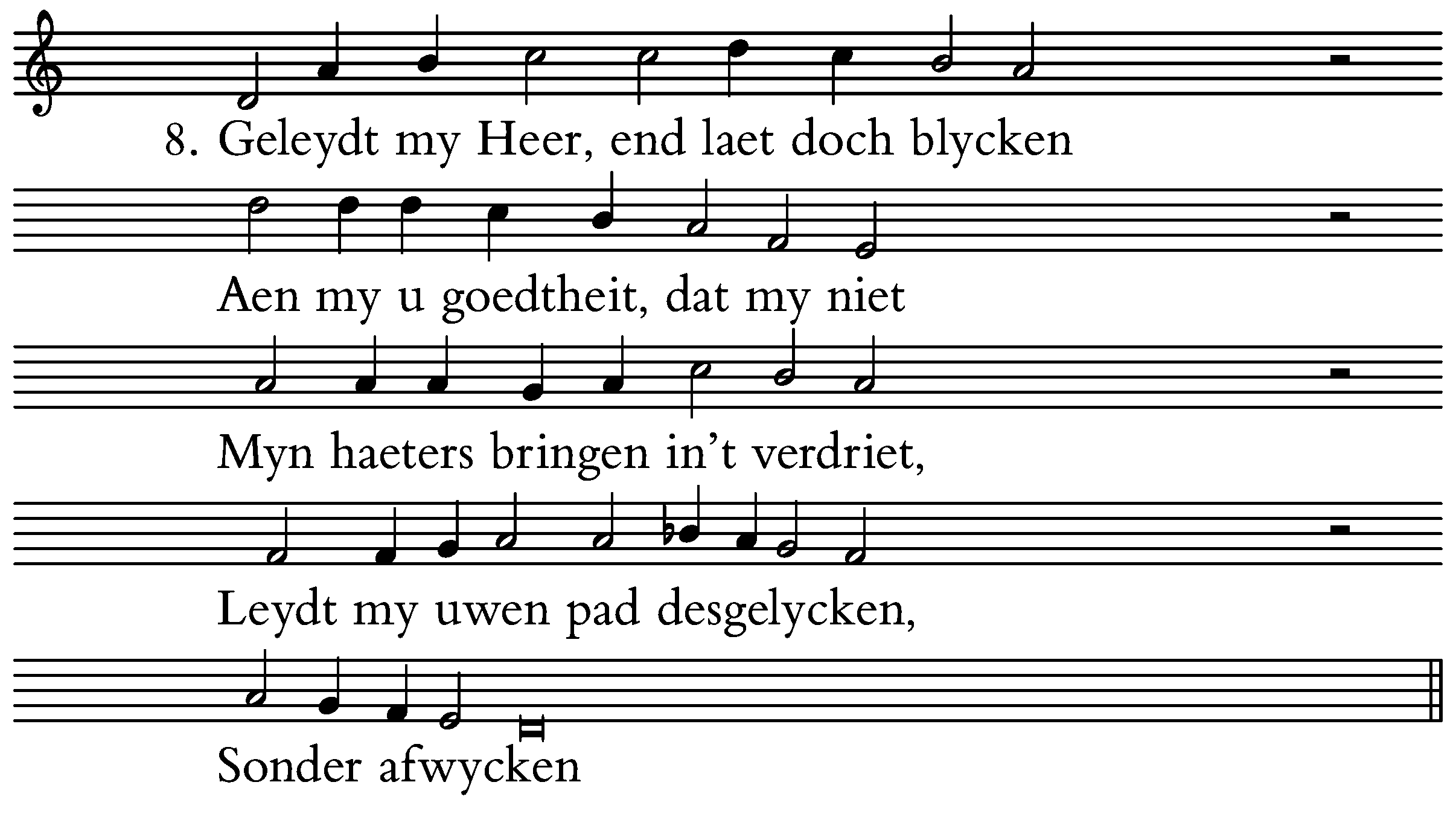 8. Geleydt my Heer, end laet doch blycken

Aen my u goedtheit, dat my niet

Myn haeters bringen in't verdriet,

Leydt my uwen pad desgelycken,

Sonder afwycken